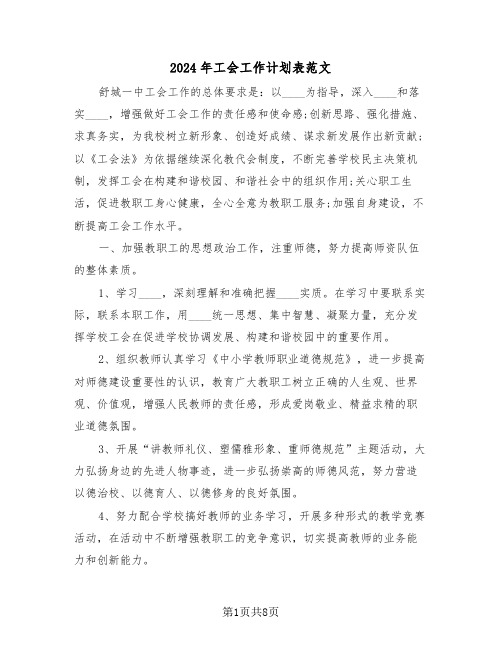 2024年工会工作计划表范文

舒城一中工会工作的总体要求是：以____为指导，深入____和落实____，增强做好工会工作的责任感和使命感;创新思路、强化措施、求真务实，为我校树立新形象、创造好成绩、谋求新发展作出新贡献;以《工会法》为依据继续深化教代会制度，不断完善学校民主决策机制，发挥工会在构建和谐校园、和谐社会中的组织作用;关心职工生活，促进教职工身心健康，全心全意为教职工服务;加强自身建设，不断提高工会工作水平。

一、加强教职工的思想政治工作，注重师德，努力提高师资队伍的整体素质。

1、学习____，深刻理解和准确把握____实质。在学习中要联系实际，联系本职工作，用____统一思想、集中智慧、凝聚力量，充分发挥学校工会在促进学校协调发展、构建和谐校园中的重要作用。

2、组织教师认真学习《中小学教师职业道德规范》，进一步提高对师德建设重要性的认识，教育广大教职工树立正确的人生观、世界观、价值观，增强人民教师的责任感，形成爱岗敬业、精益求精的职业道德氛围。

3、开展“讲教师礼仪、塑儒雅形象、重师德规范”主题活动，大力弘扬身边的先进人物事迹，进一步弘扬崇高的师德风范，努力营造以德治校、以德育人、以德修身的良好氛围。

4、努力配合学校搞好教师的业务学习，开展多种形式的教学竞赛活动，在活动中不断增强教职工的竞争意识，切实提高教师的业务能力和创新能力。

第1页共8页